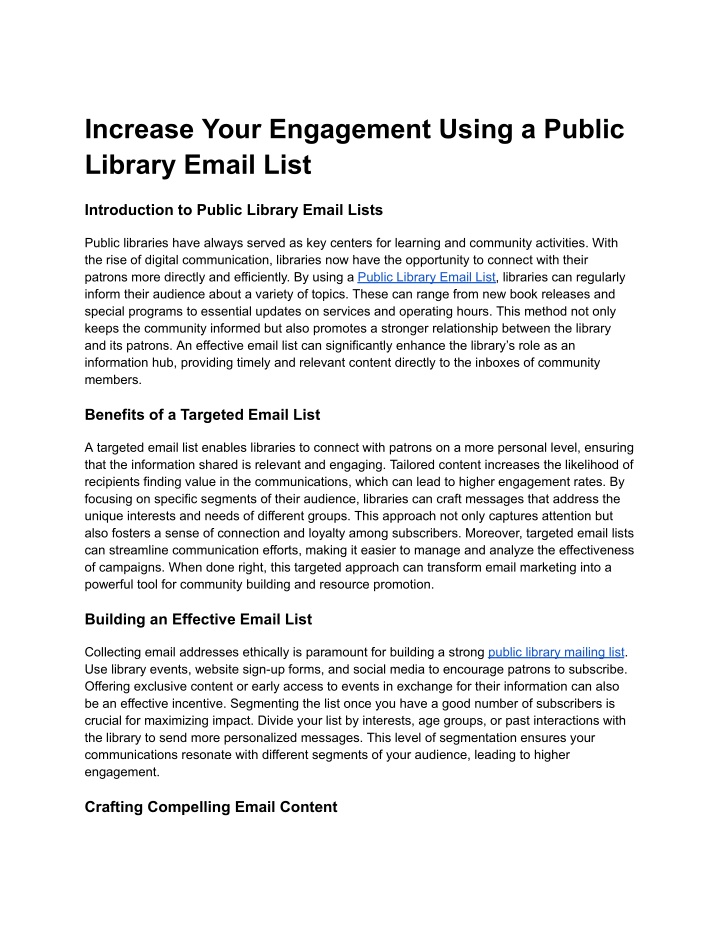 Increase Your Engagement Using a Public Library Email List

Introduction to Public Library Email Lists

Public libraries have always served as key centers for learning and community activities. With the rise of digital communication, libraries now have the opportunity to connect with their patrons more directly and efficiently. By using a Public Library Email List, libraries can regularly inform their audience about a variety of topics. These can range from new book releases and special programs to essential updates on services and operating hours. This method not only keeps the community informed but also promotes a stronger relationship between the library and its patrons. An effective email list can significantly enhance the library's role as an information hub, providing timely and relevant content directly to the inboxes of community members.

Benefits of a Targeted Email List

A targeted email list enables libraries to connect with patrons on a more personal level, ensuring that the information shared is relevant and engaging. Tailored content increases the likelihood of recipients finding value in the communications, which can lead to higher engagement rates. By focusing on specific segments of their audience, libraries can craft messages that address the unique interests and needs of different groups. This approach not only captures attention but also fosters a sense of connection and loyalty among subscribers. Moreover, targeted email lists can streamline communication efforts, making it easier to manage and analyze the effectiveness of campaigns. When done right, this targeted approach can transform email marketing into a powerful tool for community building and resource promotion.

Building an Effective Email List

Collecting email addresses ethically is paramount for building a strong public library mailing list. Use library events, website sign-up forms, and social media to encourage patrons to subscribe. Offering exclusive content or early access to events in exchange for their information can also be an effective incentive. Segmenting the list once you have a good number of subscribers is crucial for maximizing impact. Divide your list by interests, age groups, or past interactions with the library to send more personalized messages. This level of segmentation ensures your communications resonate with different segments of your audience, leading to higher engagement.

Crafting Compelling Email Content